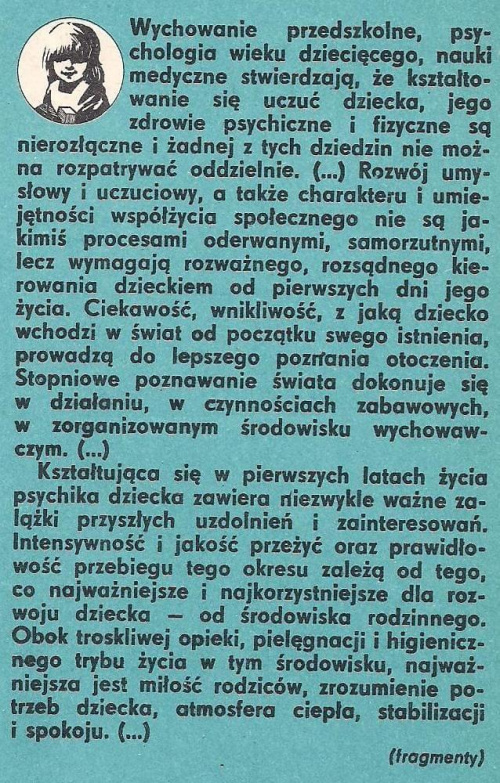 Wychowanie przedszkolne, psychologia wieku dziecięcego, nauki medyczne stwierdzają, że kształtowanie się uczuć dziecka, jego zdrowie psychiczne i fizyczne są nierozłączne i żadnej z tych dziedzin nie można rozpatrywać oddzielnie. (...) Rozwój umysłowy i uczuciowy, a także charakteru i umiejętności współżycia społecznego nie są jakimiś procesami oderwanymi, samorzutnymi, lecz wymagają rozważnego, rozsądnego kierowania dzieckiem od pierwszych dni jego życia. Ciekawość, wnikliwość, z jaką dziecko wchodzi w świat od początku swego istnienia, prowadzą do lepszego poznania otoczenia. Stopniowe poznawanie świata dokonuje się w działaniu, w czynnościach zabawowych, w zorganizowanym środowisku wychowawczym. (...)

Kształtująca się w pierwszych latach życia psychika dziecka zawiera niezwykle ważne zalążki przyszłych uzdolnień i zainteresowań. Intensywność i jakość przeżyć oraz prawidłowość przebiegu tego okresu zależą od tego, co najważniejsze i najkorzystniejsze dla rozwoju dziecka — od środowiska rodzinnego. Obok troskliwej opieki, pielęgnacji i higienicznego trybu życia w tym środowisku, najważniejsza jest miłość rodziców, zrozumienie potrzeb dziecka, atmosfera ciepła, stabilizacji i spokoju. (...)

(fragmenty)